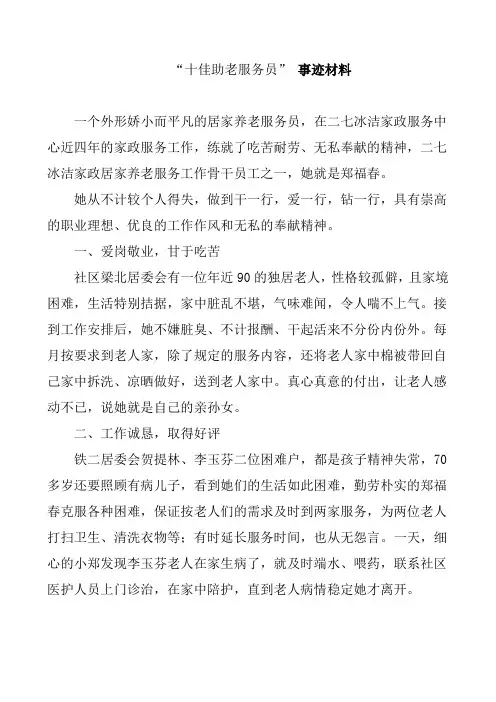 “十佳助老服务员” 事迹材料

一个外形娇小而平凡的居家养老服务员，在二七冰洁家政服务中心近四年的家政服务工作，练就了吃苦耐劳、无私奉献的精神，二七冰洁家政居家养老服务工作骨干员工之一，她就是郑福春。

她从不计较个人得失，做到干一行，爱一行，钻一行，具有崇高的职业理想、优良的工作作风和无私的奉献精神。

一、爱岗敬业，甘于吃苦

社区梁北居委会有一位年近90的独居老人，性格较孤僻，且家境困难，生活特别拮据，家中脏乱不堪，气味难闻，令人喘不上气。接到工作安排后，她不嫌脏臭、不计报酬、干起活来不分份内份外。每月按要求到老人家，除了规定的服务内容，还将老人家中棉被带回自己家中拆洗、凉晒做好，送到老人家中。真心真意的付出，让老人感动不已，说她就是自己的亲孙女。

二、工作诚恳，取得好评

铁二居委会贺提林、李玉芬二位困难户，都是孩子精神失常，70多岁还要照顾有病儿子，看到她们的生活如此困难，勤劳朴实的郑福春克服各种困难，保证按老人们的需求及时到两家服务，为两位老人打扫卫生、清洗衣物等；有时延长服务时间，也从无怨言。一天，细心的小郑发现李玉芬老人在家生病了，就及时端水、喂药，联系社区医护人员上门诊治，在家中陪护，直到老人病情稳定她才离开。